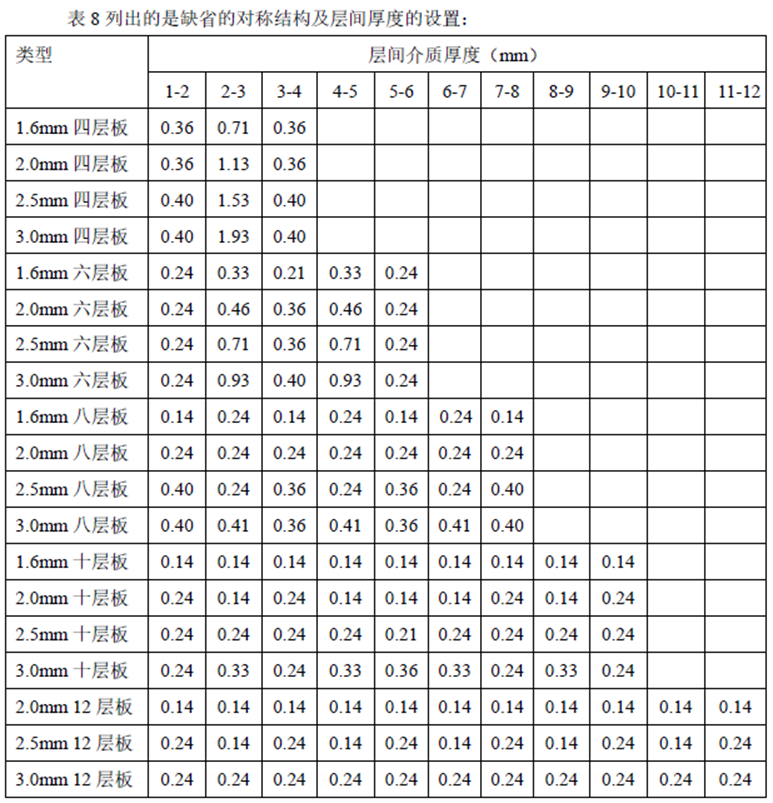 表 8 列出的是缺省的对称结构及层间厚度的设置：

| 类型 | 层间介质厚度（mm） | | | | | | | | | | |
|---|---|---|---|---|---|---|---|---|---|---|---|
| | 1-2 | 2-3 | 3-4 | 4-5 | 5-6 | 6-7 | 7-8 | 8-9 | 9-10 | 10-11 | 11-12 |
| 1.6mm 四层板 | 0.36 | 0.71 | 0.36 | | | | | | | | |
| 2.0mm 四层板 | 0.36 | 1.13 | 0.36 | | | | | | | | |
| 2.5mm 四层板 | 0.40 | 1.53 | 0.40 | | | | | | | | |
| 3.0mm 四层板 | 0.40 | 1.93 | 0.40 | | | | | | | | |
| 1.6mm 六层板 | 0.24 | 0.33 | 0.21 | 0.33 | 0.24 | | | | | | |
| 2.0mm 六层板 | 0.24 | 0.46 | 0.36 | 0.46 | 0.24 | | | | | | |
| 2.5mm 六层板 | 0.24 | 0.71 | 0.36 | 0.71 | 0.24 | | | | | | |
| 3.0mm 六层板 | 0.24 | 0.93 | 0.40 | 0.93 | 0.24 | | | | | | |
| 1.6mm 八层板 | 0.14 | 0.24 | 0.14 | 0.24 | 0.14 | 0.24 | 0.14 | | | | |
| 2.0mm 八层板 | 0.24 | 0.24 | 0.24 | 0.24 | 0.24 | 0.24 | 0.24 | | | | |
| 2.5mm 八层板 | 0.40 | 0.24 | 0.36 | 0.24 | 0.36 | 0.24 | 0.40 | | | | |
| 3.0mm 八层板 | 0.40 | 0.41 | 0.36 | 0.41 | 0.36 | 0.41 | 0.40 | | | | |
| 1.6mm 十层板 | 0.14 | 0.14 | 0.14 | 0.14 | 0.14 | 0.14 | 0.14 | 0.14 | 0.14 | | |
| 2.0mm 十层板 | 0.24 | 0.14 | 0.24 | 0.14 | 0.14 | 0.14 | 0.24 | 0.14 | 0.24 | | |
| 2.5mm 十层板 | 0.24 | 0.24 | 0.24 | 0.24 | 0.21 | 0.24 | 0.24 | 0.24 | 0.24 | | |
| 3.0mm 十层板 | 0.24 | 0.33 | 0.24 | 0.33 | 0.36 | 0.33 | 0.24 | 0.33 | 0.24 | | |
| 2.0mm 12 层板 | 0.14 | 0.14 | 0.14 | 0.14 | 0.14 | 0.14 | 0.14 | 0.14 | 0.14 | 0.14 | 0.14 |
| 2.5mm 12 层板 | 0.24 | 0.14 | 0.24 | 0.14 | 0.24 | 0.14 | 0.24 | 0.14 | 0.24 | 0.14 | 0.24 |
| 3.0mm 12 层板 | 0.24 | 0.24 | 0.24 | 0.24 | 0.24 | 0.24 | 0.24 | 0.24 | 0.24 | 0.24 | 0.24 |